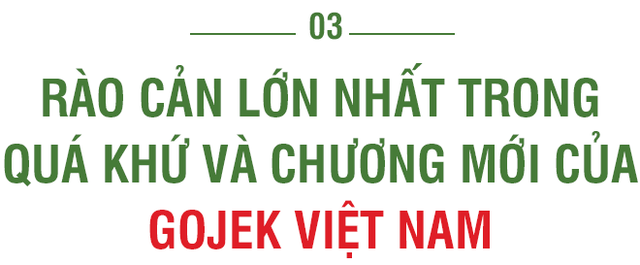 03

RÀO CẢN LỚN NHẤT TRONG QUÁ KHỨ VÀ CHƯƠNG MỚI CỦA GOJEK VIỆT NAM